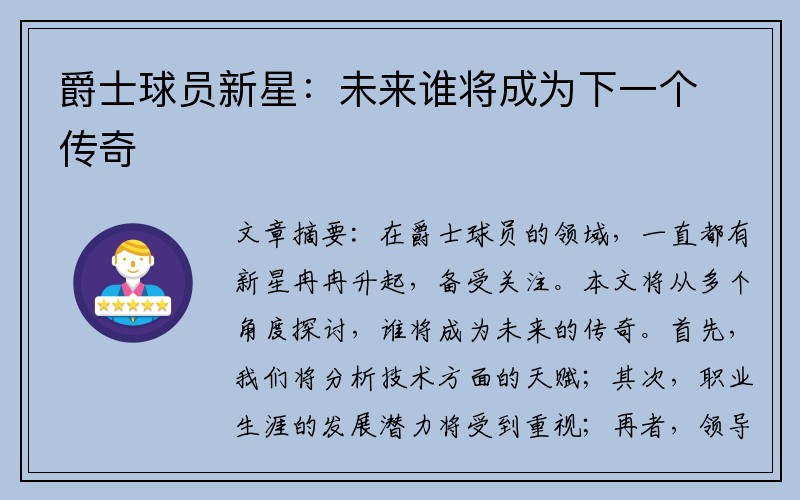 爵士球员新星：未来谁将成为下一个传奇

文章摘要：在爵士球员的领域，一直都有新星冉冉升起，备受关注。本文将从多个角度探讨，谁将成为未来的传奇。首先，我们将分析技术方面的天赋；其次，职业生涯的发展潜力将受到重视；再者，领导